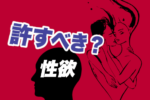 許すべき？

性欲